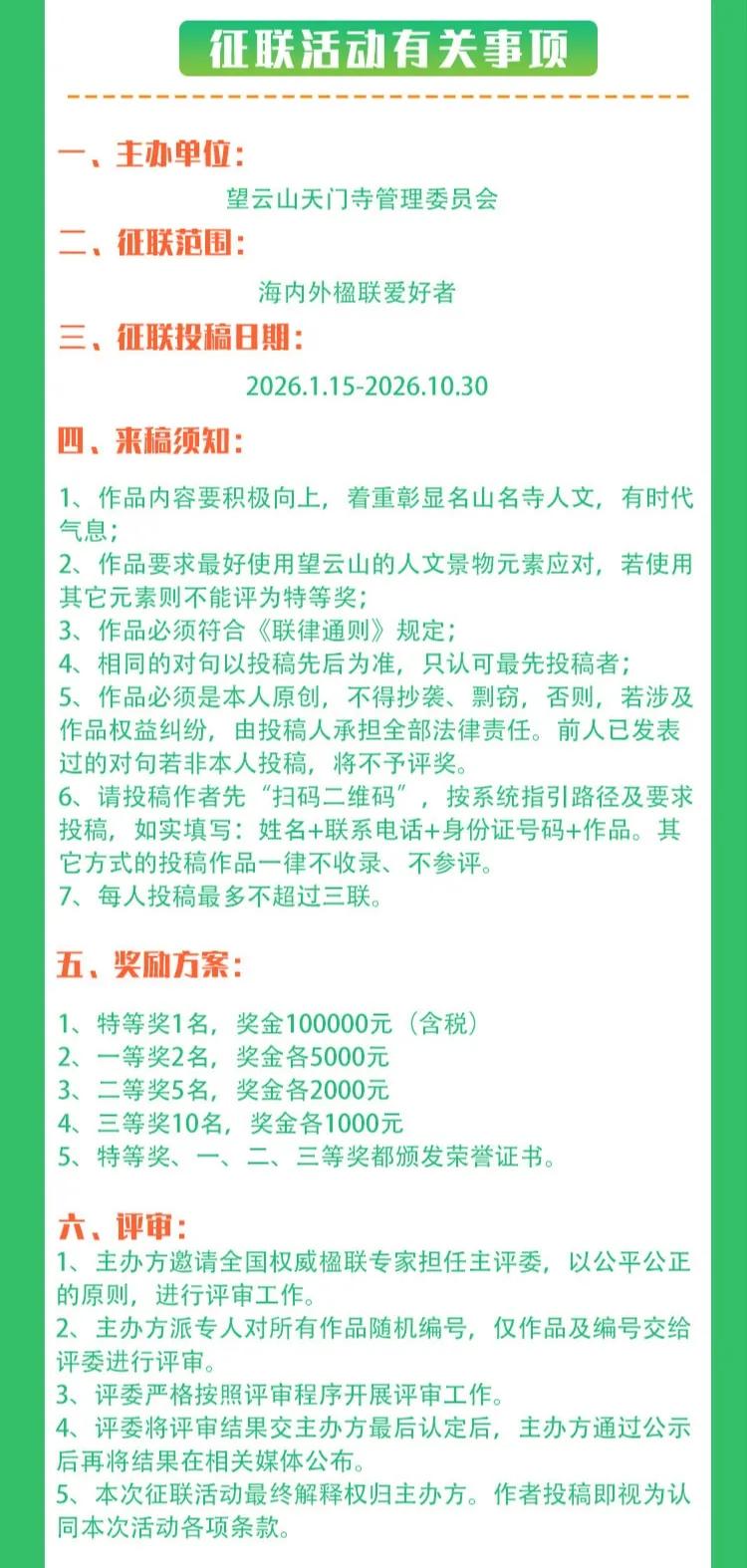 征联活动有关事项

一、主办单位：

望云山天门寺管理委员会

二、征联范围：

海内外楹联爱好者

三、征联投稿日期：

2026.1.15-2026.10.30

四、来稿须知：

1、作品内容要积极向上，着重彰显名山名寺人文，有时代气息；
2、作品要求最好使用望云山的人文景物元素应对，若使用其它元素则不能评为特等奖；
3、作品必须符合《联律通则》规定；
4、相同的对句以投稿先后为准，只认可最先投稿者；
5、作品必须是本人原创，不得抄袭、剽窃，否则，若涉及作品权益纠纷，由投稿人承担全部法律责任。前人已发表过的对句若非本人投稿，将不予评奖。
6、请投稿作者先“扫码二维码”，按系统指引路径及要求投稿，如实填写：姓名+联系电话+身份证号码+作品。其它方式的投稿作品一律不收录、不参评。
7、每人投稿最多不超过三联。

五、奖励方案：

1、特等奖1名，奖金100000元（含税）
2、一等奖2名，奖金各5000元
3、二等奖5名，奖金各2000元
4、三等奖10名，奖金各1000元
5、特等奖、一、二、三等奖都颁发荣誉证书。

六、评审：
1、主办方邀请全国权威楹联专家担任主评委，以公平公正的原则，进行评审工作。
2、主办方派专人对所有作品随机编号，仅作品及编号交给评委进行评审。
3、评委严格按照评审程序开展评审工作。
4、评委将评审结果交主办方最后认定后，主办方通过公示后再将结果在相关媒体公布。
5、本次征联活动最终解释权归主办方。作者投稿即视为认同本次活动各项条款。